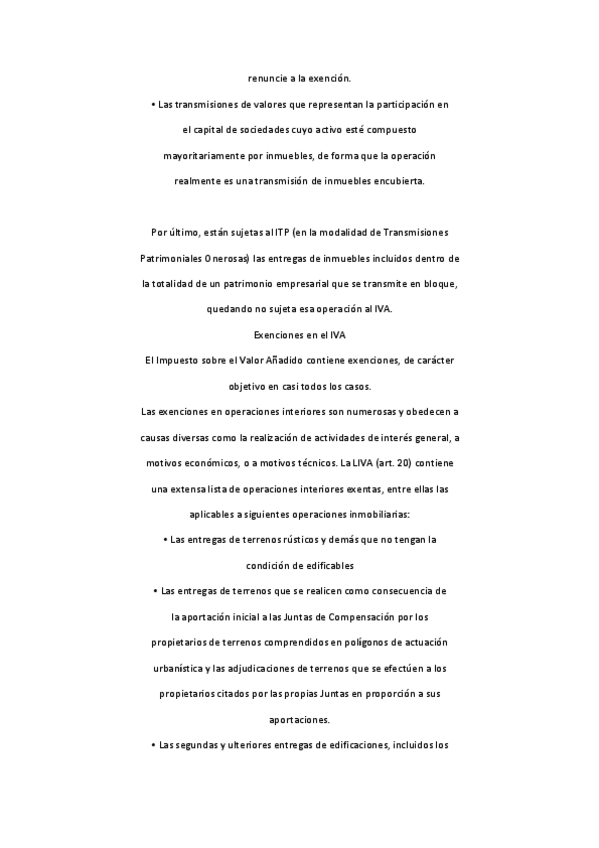 renuncie a la exención.

• Las transmisiones de valores que representan la participación en el capital de sociedades cuyo activo esté compuesto mayoritariamente por inmuebles, de forma que la operación realmente es una transmisión de inmuebles encubierta.

Por último, están sujetas al ITP (en la modalidad de Transmisiones Patrimoniales Onerosas) las entregas de inmuebles incluidos dentro de la totalidad de un patrimonio empresarial que se transmite en bloque, quedando no sujeta esa operación al IVA.

Exenciones en el IVA

El Impuesto sobre el Valor Añadido contiene exenciones, de carácter objetivo en casi todos los casos.

Las exenciones en operaciones interiores son numerosas y obedecen a causas diversas como la realización de actividades de interés general, a motivos económicos, o a motivos técnicos. La LIVA (art. 20) contiene una extensa lista de operaciones interiores exentas, entre ellas las aplicables a siguientes operaciones inmobiliarias:

• Las entregas de terrenos rústicos y demás que no tengan la condición de edificables

• Las entregas de terrenos que se realicen como consecuencia de la aportación inicial a las Juntas de Compensación por los propietarios de terrenos comprendidos en polígonos de actuación urbanística y las adjudicaciones de terrenos que se efectúen a los propietarios citados por las propias Juntas en proporción a sus aportaciones.

• Las segundas y ulteriores entregas de edificaciones, incluidos los